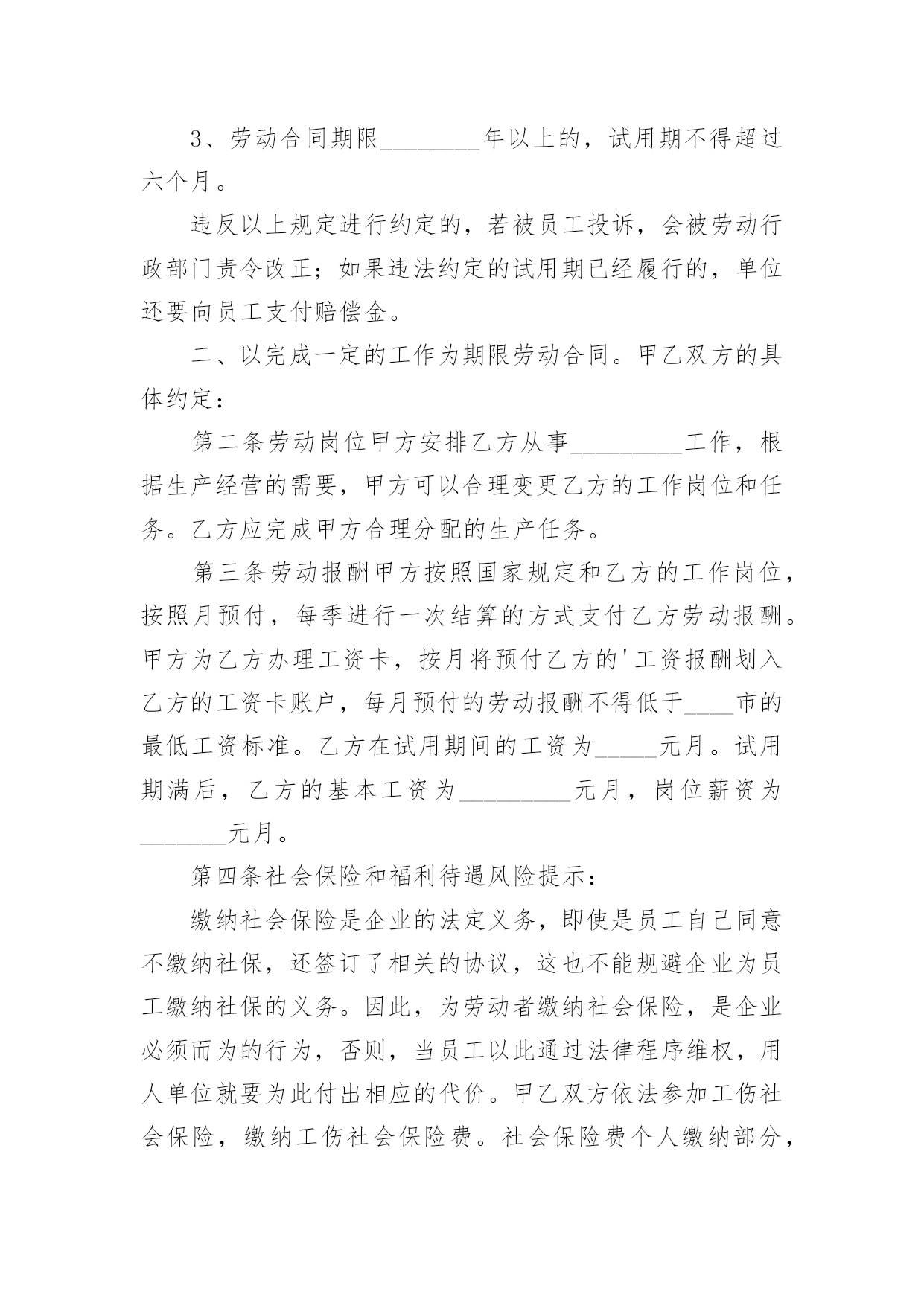 3、劳动合同期限________年以上的，试用期不得超过六个月。

违反以上规定进行约定的，若被员工投诉，会被劳动行政部门责令改正；如果违法约定的试用期已经履行的，单位还要向员工支付赔偿金。

二、以完成一定的工作为期限劳动合同。甲乙双方的具体约定：

第二条劳动岗位甲方安排乙方从事_________工作，根据生产经营的需要，甲方可以合理变更乙方的工作岗位和任务。乙方应完成甲方合理分配的生产任务。

第三条劳动报酬甲方按照国家规定和乙方的工作岗位，按照月预付，每季进行一次结算的方式支付乙方劳动报酬。甲方为乙方办理工资卡，按月将预付乙方的'工资报酬划入乙方的工资卡账户，每月预付的劳动报酬不得低于____市的最低工资标准。乙方在试用期间的工资为_____元月。试用期满后，乙方的基本工资为_________元月，岗位薪资为_______元月。

第四条社会保险和福利待遇风险提示：

缴纳社会保险是企业的法定义务，即使是员工自己同意不缴纳社保，还签订了相关的协议，这也不能规避企业为员工缴纳社保的义务。因此，为劳动者缴纳社会保险，是企业必须而为的行为，否则，当员工以此通过法律程序维权，用人单位就要为此付出相应的代价。甲乙双方依法参加工伤社会保险，缴纳工伤社会保险费。社会保险费个人缴纳部分，